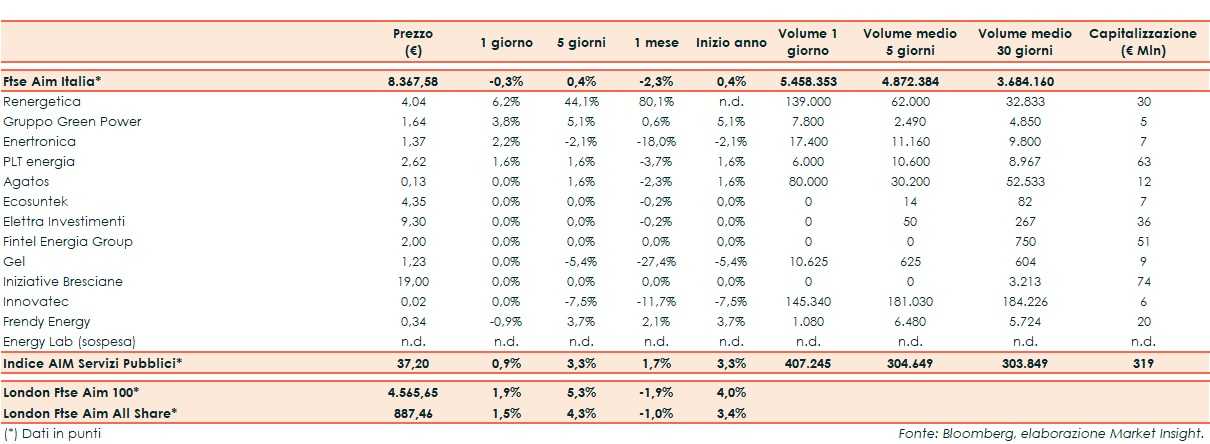 |  | Prezzo (€) | 1 giorno | 5 giorni | 1 mese | Inizio anno | Volume 1 giorno | Volume medio 5 giorni | Volume medio 30 giorni | Capitalizzazione (€ Mln) |
|---|---|---|---|---|---|---|---|---|---|
| Ftse Aim Italia* | 8.367,58 | -0,3% | 0,4% | -2,3% | 0,4% | 5.458.353 | 4.872.384 | 3.684.160 |  |
| Renergetica | 4,04 | 6,2% | 44,1% | 80,1% | n.d. | 139.000 | 62.000 | 32.833 | 30 |
| Gruppo Green Power | 1,64 | 3,8% | 5,1% | 0,6% | 5,1% | 7.800 | 2.490 | 4.850 | 5 |
| Enertronica | 1,37 | 2,2% | -2,1% | -18,0% | -2,1% | 17.400 | 11.160 | 9.800 | 7 |
| PLT energia | 2,62 | 1,6% | 1,6% | -3,7% | 1,6% | 6.000 | 10.600 | 8.967 | 63 |
| Agatos | 0,13 | 0,0% | 1,6% | -2,3% | 1,6% | 80.000 | 30.200 | 52.533 | 12 |
| Ecosuntek | 4,35 | 0,0% | 0,0% | -0,2% | 0,0% | 0 | 14 | 82 | 7 |
| Elettra Investimenti | 9,30 | 0,0% | 0,0% | -0,2% | 0,0% | 0 | 50 | 267 | 36 |
| Fintel Energia Group | 2,00 | 0,0% | 0,0% | 0,0% | 0,0% | 0 | 0 | 750 | 51 |
| Gel | 1,23 | 0,0% | -5,4% | -27,4% | -5,4% | 10.625 | 625 | 604 | 9 |
| Iniziative Bresciane | 19,00 | 0,0% | 0,0% | 0,0% | 0,0% | 0 | 0 | 3.213 | 74 |
| Innovatec | 0,02 | 0,0% | -7,5% | -11,7% | -7,5% | 145.340 | 181.030 | 184.226 | 6 |
| Frendy Energy | 0,34 | -0,9% | 3,7% | 2,1% | 3,7% | 1.080 | 6.480 | 5.724 | 20 |
| Energy Lab (sospesa) | n.d. | n.d. | n.d. | n.d. | n.d. | n.d. | n.d. | n.d. | n.d. |
| Indice AIM Servizi Pubblici* | 37,20 | 0,9% | 3,3% | 1,7% | 3,3% | 407.245 | 304.649 | 303.849 | 319 |
| London Ftse Aim 100* | 4.565,65 | 1,9% | 5,3% | -1,9% | 4,0% |  |  |  |  |
| London Ftse Aim All Share* | 887,46 | 1,5% | 4,3% | -1,0% | 3,4% |  |  |  |  |

(*) Dati in punti

Fonte: Bloomberg, elaborazione Market Insight.